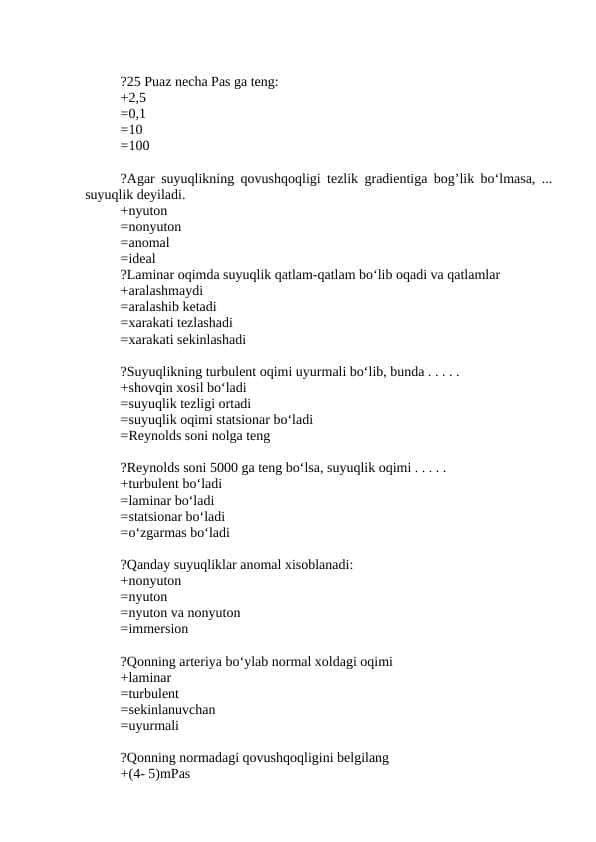 ?25 Puaz necha Pas ga teng:
+2,5
=0,1
=10
=100

?Agar suyuqlikning qovushqoqligi tezlik gradientiga bog’lik bo‘lmasa, ... suyuqlik deyiladi.
+nyuton
=nonyuton
=anomal
=ideal
?Laminar oqimda suyuqlik qatlam-qatlam bo‘lib oqadi va qatlamlar
+aralashmaydi
=aralashib ketadi
=xarakati tezlashadi
=xarakati sekinlashadi

?Suyuqlikning turbulent oqimi uyurmali bo‘lib, bunda . . . . .
+shovqin xosil bo‘ladi
=suyuqlik tezligi ortadi
=suyuqlik oqimi statsionar bo‘ladi
=Reynolds soni nolga teng

?Reynolds soni 5000 ga teng bo‘lsa, suyuqlik oqimi . . . . .
+turbulent bo‘ladi
=laminar bo‘ladi
=statsionar bo‘ladi
=o‘zgarmas bo‘ladi

?Qanday suyuqliklar anomal xisoblanadi:
+nonyuton
=nyuton
=nyuton va nonyuton
=immersion

?Qonning arteriya bo‘ylab normal xoldagi oqimi
+laminar
=turbulent
=sekinlanuvchan
=uyurmali

?Qonning normadagi qovushqoqligini belgilang
+(4- 5)mPas